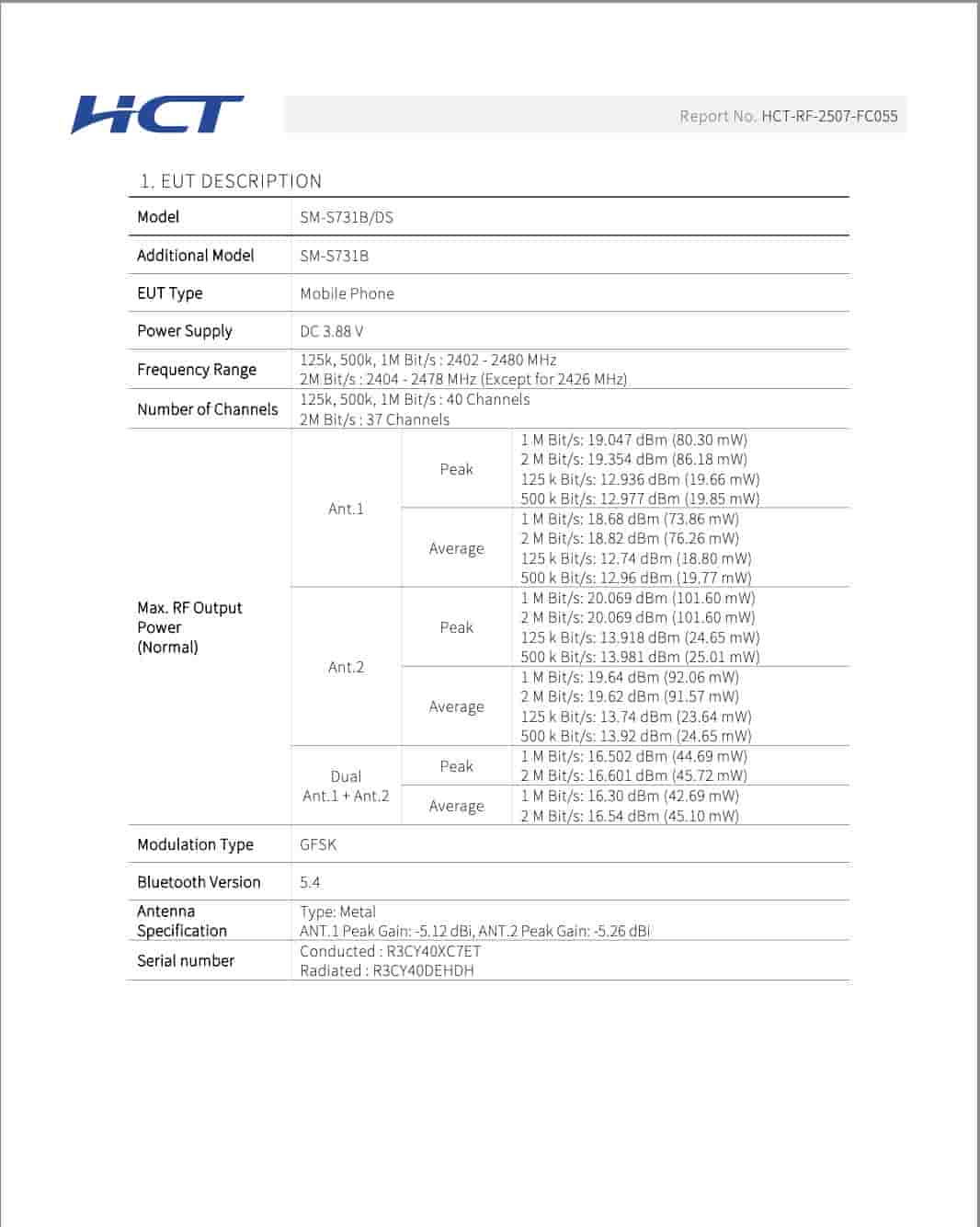 HCT

Report No. HCT-RF-2507-FC055

1. EUT DESCRIPTION

| Model | SM-S731B/DS | | |
|---|---|---|---|
| Additional Model | SM-S731B | | |
| EUT Type | Mobile Phone | | |
| Power Supply | DC 3.88 V | | |
| Frequency Range | 125k, 500k, 1M Bit/s : 2402 - 2480 MHz 2M Bit/s : 2404 - 2478 MHz (Except for 2426 MHz) | | |
| Number of Channels | 125k, 500k, 1M Bit/s : 40 Channels 2M Bit/s : 37 Channels | | |
| Max. RF Output Power (Normal) | Ant.1 | Peak | 1 M Bit/s: 19.047 dBm (80.30 mW) 2 M Bit/s: 19.354 dBm (86.18 mW) 125 k Bit/s: 12.936 dBm (19.66 mW) 500 k Bit/s: 12.977 dBm (19.85 mW) |
| | | Average | 1 M Bit/s: 18.68 dBm (73.86 mW) 2 M Bit/s: 18.82 dBm (76.26 mW) 125 k Bit/s: 12.74 dBm (18.80 mW) 500 k Bit/s: 12.96 dBm (19.77 mW) |
| | Ant.2 | Peak | 1 M Bit/s: 20.069 dBm (101.60 mW) 2 M Bit/s: 20.069 dBm (101.60 mW) 125 k Bit/s: 13.918 dBm (24.65 mW) 500 k Bit/s: 13.981 dBm (25.01 mW) |
| | | Average | 1 M Bit/s: 19.64 dBm (92.06 mW) 2 M Bit/s: 19.62 dBm (91.57 mW) 125 k Bit/s: 13.74 dBm (23.64 mW) 500 k Bit/s: 13.92 dBm (24.65 mW) |
| | Dual Ant.1 + Ant.2 | Peak | 1 M Bit/s: 16.502 dBm (44.69 mW) 2 M Bit/s: 16.601 dBm (45.72 mW) |
| | | Average | 1 M Bit/s: 16.30 dBm (42.69 mW) 2 M Bit/s: 16.54 dBm (45.10 mW) |
| Modulation Type | GFSK | | |
| Bluetooth Version | 5.4 | | |
| Antenna Specification | Type: Metal ANT.1 Peak Gain: -5.12 dBi, ANT.2 Peak Gain: -5.26 dBi | | |
| Serial number | Conducted : R3CY40XC7ET Radiated : R3CY40DEHDH | | |